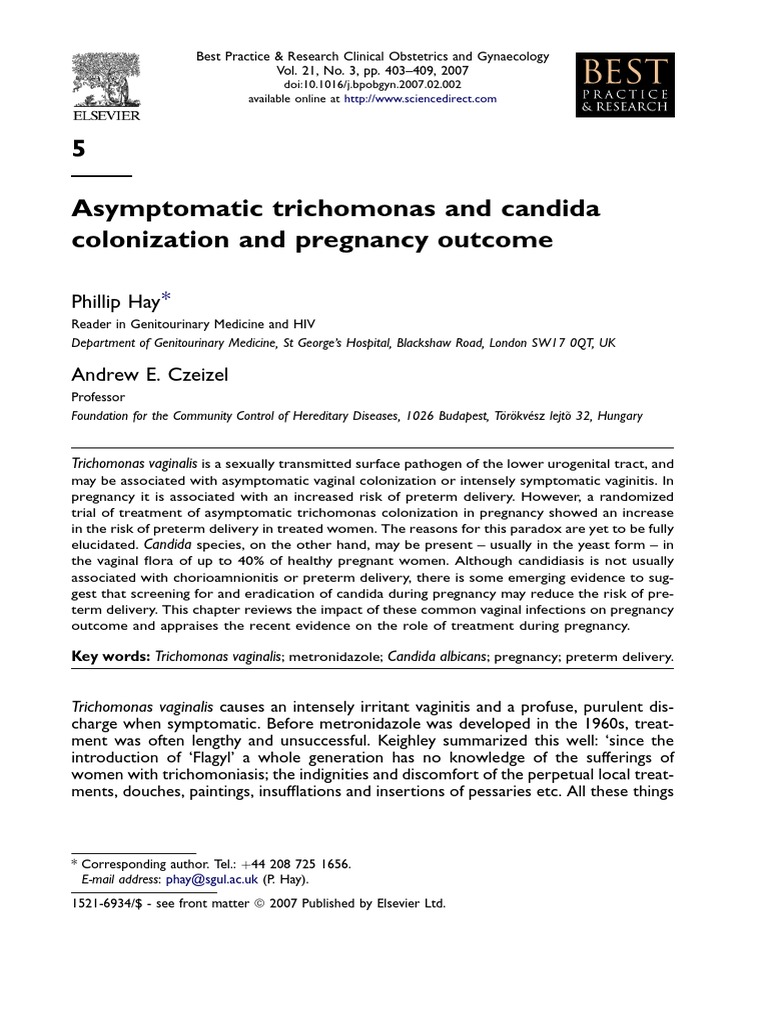 ELSEVIER

Best Practice & Research Clinical Obstetrics and Gynaecology
Vol. 21, No. 3, pp. 403–409, 2007
doi:10.1016/j.bpobgyn.2007.02.002
available online at http://www.sciencedirect.com

BEST
PRACTICE
& RESEARCH

5

Asymptomatic trichomonas and candida colonization and pregnancy outcome

Phillip Hay*
Reader in Genitourinary Medicine and HIV
Department of Genitourinary Medicine, St George's Hospital, Blackshaw Road, London SW17 0QT, UK

Andrew E. Czeizel
Professor
Foundation for the Community Control of Hereditary Diseases, 1026 Budapest, Törökvész lejtö 32, Hungary

Trichomonas vaginalis is a sexually transmitted surface pathogen of the lower urogenital tract, and may be associated with asymptomatic vaginal colonization or intensely symptomatic vaginitis. In pregnancy it is associated with an increased risk of preterm delivery. However, a randomized trial of treatment of asymptomatic trichomonas colonization in pregnancy showed an increase in the risk of preterm delivery in treated women. The reasons for this paradox are yet to be fully elucidated. Candida species, on the other hand, may be present – usually in the yeast form – in the vaginal flora of up to 40% of healthy pregnant women. Although candidiasis is not usually associated with chorioamnionitis or preterm delivery, there is some emerging evidence to suggest that screening for and eradication of candida during pregnancy may reduce the risk of preterm delivery. This chapter reviews the impact of these common vaginal infections on pregnancy outcome and appraises the recent evidence on the role of treatment during pregnancy.

Key words: Trichomonas vaginalis; metronidazole; Candida albicans; pregnancy; preterm delivery.

Trichomonas vaginalis causes an intensely irritant vaginitis and a profuse, purulent discharge when symptomatic. Before metronidazole was developed in the 1960s, treatment was often lengthy and unsuccessful. Keighley summarized this well: 'since the introduction of 'Flagyl' a whole generation has no knowledge of the sufferings of women with trichomoniasis; the indignities and discomfort of the perpetual local treatments, douches, paintings, insufflations and insertions of pessaries etc. All these things

* Corresponding author. Tel.: +44 208 725 1656.
E-mail address: phay@sgul.ac.uk (P. Hay).

1521-6934/$ - see front matter © 2007 Published by Elsevier Ltd.